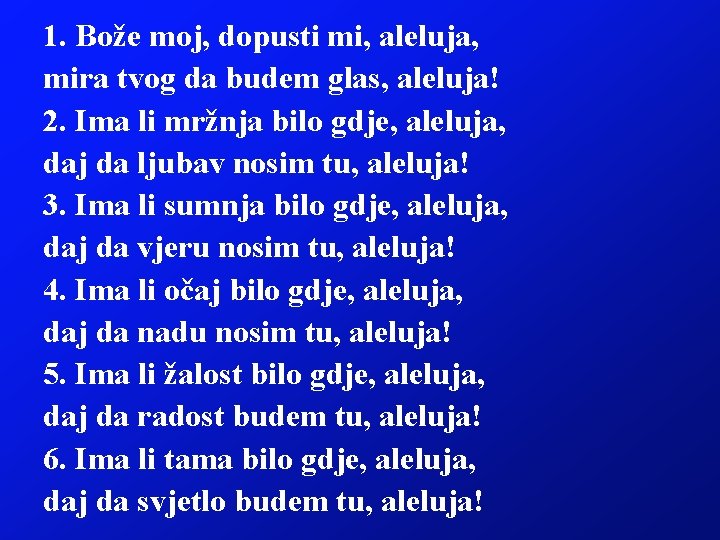 1. Bože moj, dopusti mi, aleluja,
mira tvog da budem glas, aleluja!
2. Ima li mržnja bilo gdje, aleluja,
daj da ljubav nosim tu, aleluja!
3. Ima li sumnja bilo gdje, aleluja,
daj da vjeru nosim tu, aleluja!
4. Ima li očaj bilo gdje, aleluja,
daj da nadu nosim tu, aleluja!
5. Ima li žalost bilo gdje, aleluja,
daj da radost budem tu, aleluja!
6. Ima li tama bilo gdje, aleluja,
daj da svjetlo budem tu, aleluja!